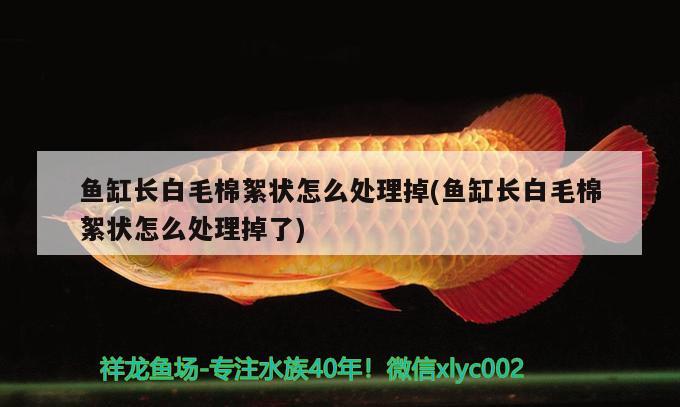 鱼缸长白毛棉絮状怎么处理掉(鱼缸长白毛棉絮状怎么处理掉了)

祥龙鱼场-专注水族40年！微信xlyc002